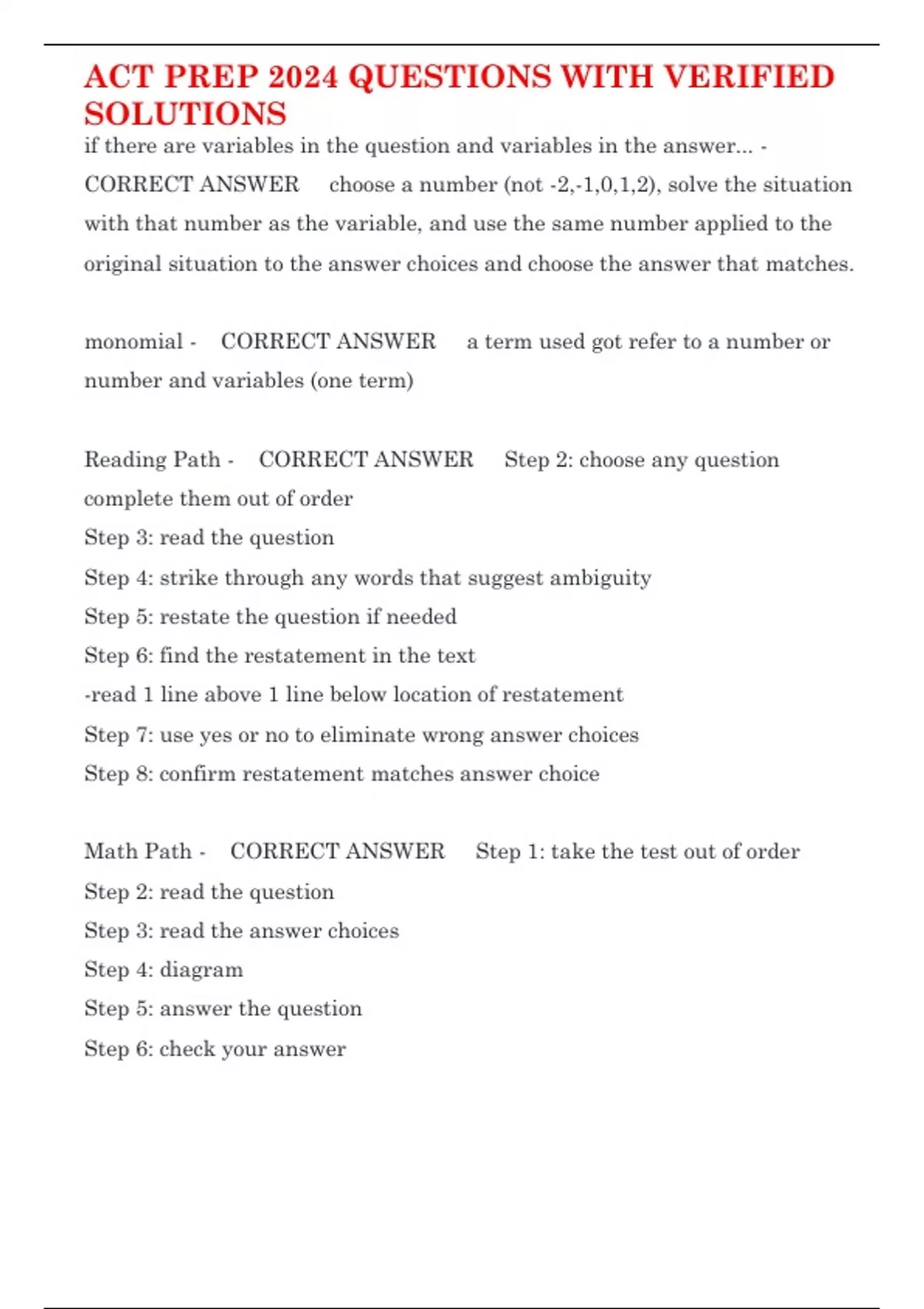 ACT PREP 2024 QUESTIONS WITH VERIFIED SOLUTIONS

if there are variables in the question and variables in the answer... - CORRECT ANSWER choose a number (not -2,-1,0,1,2), solve the situation with that number as the variable, and use the same number applied to the original situation to the answer choices and choose the answer that matches.

monomial - CORRECT ANSWER a term used got refer to a number or number and variables (one term)

Reading Path - CORRECT ANSWER Step 2: choose any question complete them out of order
Step 3: read the question
Step 4: strike through any words that suggest ambiguity
Step 5: restate the question if needed
Step 6: find the restatement in the text
-read 1 line above 1 line below location of restatement
Step 7: use yes or no to eliminate wrong answer choices
Step 8: confirm restatement matches answer choice

Math Path - CORRECT ANSWER Step 1: take the test out of order
Step 2: read the question
Step 3: read the answer choices
Step 4: diagram
Step 5: answer the question
Step 6: check your answer